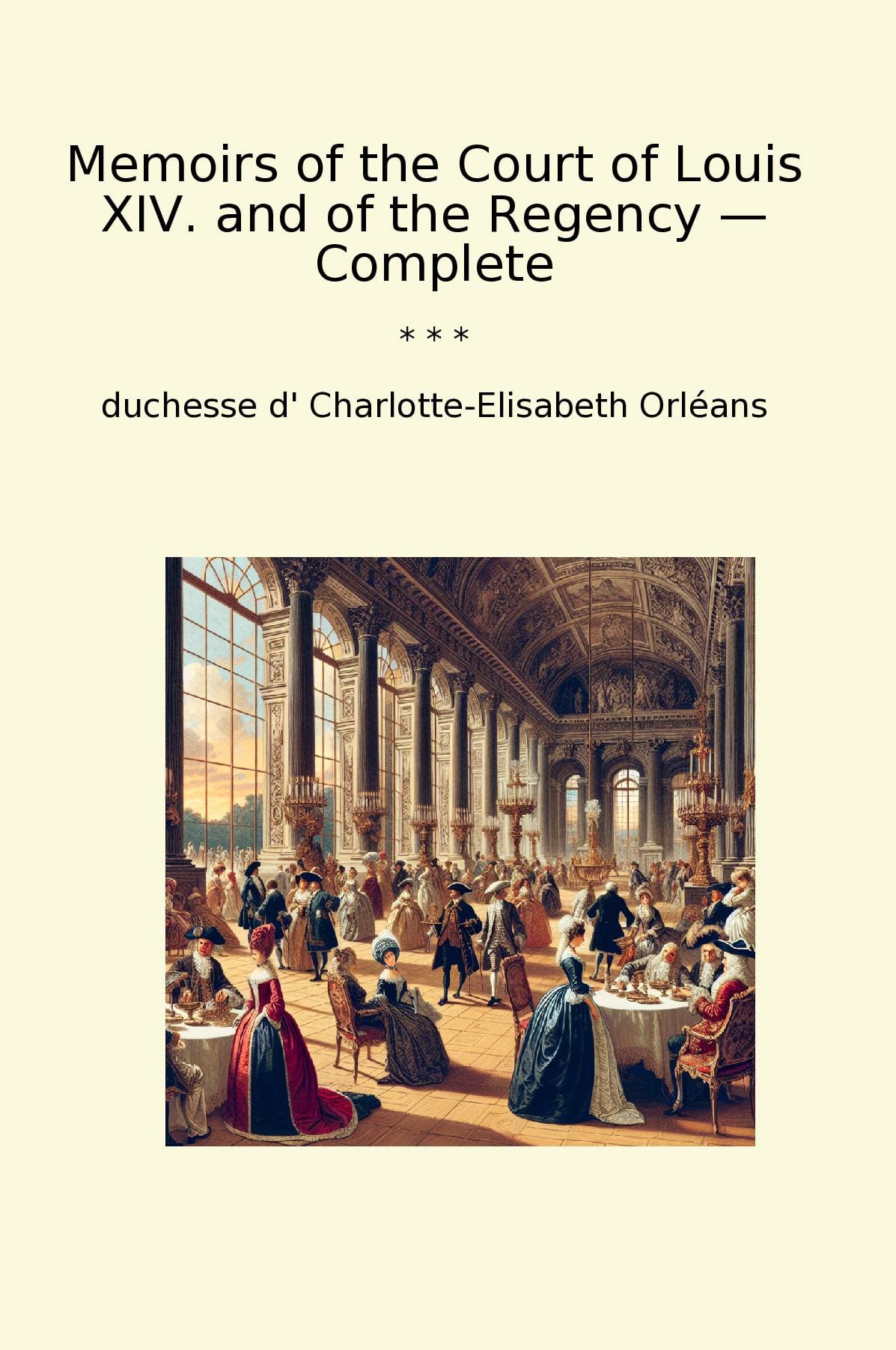 Memoirs of the Court of Louis XIV. and of the Regency — Complete

* * *

duchesse d' Charlotte-Elisabeth Orléans